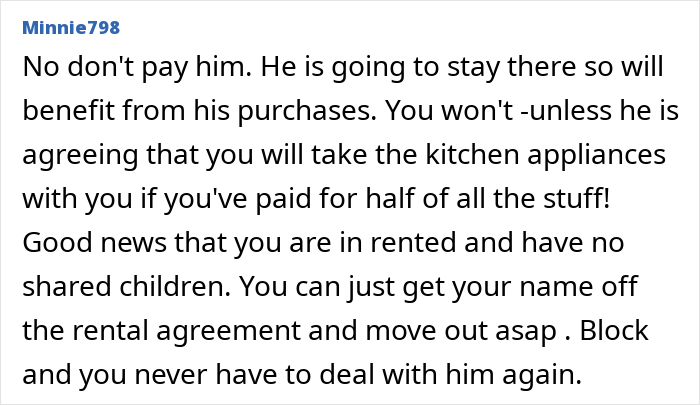 Minnie798

No don't pay him. He is going to stay there so will benefit from his purchases. You won't -unless he is agreeing that you will take the kitchen appliances with you if you've paid for half of all the stuff! Good news that you are in rented and have no shared children. You can just get your name off the rental agreement and move out asap . Block and you never have to deal with him again.